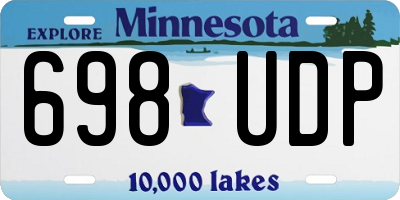 EXPLORE Minnesota

698 UDP

10,000 lakes